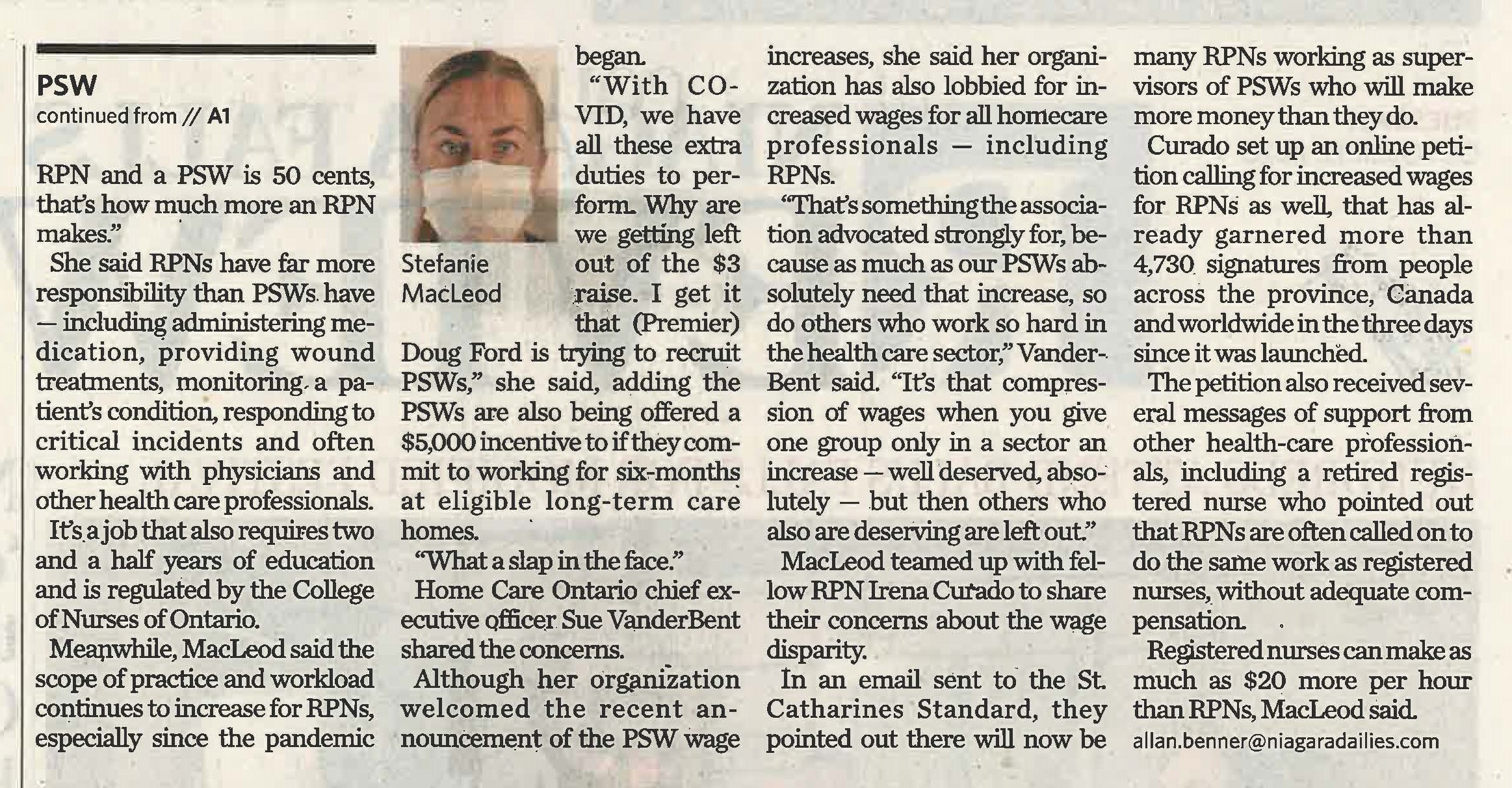 PSW
continued from // A1

RPN and a PSW is 50 cents, that's how much more an RPN makes."

She said RPNs have far more responsibility than PSWs have — including administering medication, providing wound treatments, monitoring a patient's condition, responding to critical incidents and often working with physicians and other health care professionals.

It's a job that also requires two and a half years of education and is regulated by the College of Nurses of Ontario.

Meanwhile, MacLeod said the scope of practice and workload continues to increase for RPNs, especially since the pandemic began.

Stefanie MacLeod

"With COVID, we have all these extra duties to perform. Why are we getting left out of the $3 raise. I get it that (Premier) Doug Ford is trying to recruit PSWs," she said, adding the PSWs are also being offered a $5,000 incentive to if they commit to working for six-months at eligible long-term care homes.

"What a slap in the face."

Home Care Ontario chief executive officer Sue VanderBent shared the concerns.

Although her organization welcomed the recent announcement of the PSW wage increases, she said her organization has also lobbied for increased wages for all homecare professionals — including RPNs.

"That's something the association advocated strongly for, because as much as our PSWs absolutely need that increase, so do others who work so hard in the health care sector," VanderBent said. "It's that compression of wages when you give one group only in a sector an increase — well deserved, absolutely — but then others who also are deserving are left out."

MacLeod teamed up with fellow RPN Irena Curado to share their concerns about the wage disparity.

In an email sent to the St. Catharines Standard, they pointed out there will now be many RPNs working as supervisors of PSWs who will make more money than they do.

Curado set up an online petition calling for increased wages for RPNs as well, that has already garnered more than 4,730 signatures from people across the province, Canada and worldwide in the three days since it was launched.

The petition also received several messages of support from other health-care professionals, including a retired registered nurse who pointed out that RPNs are often called on to do the same work as registered nurses, without adequate compensation.

Registered nurses can make as much as $20 more per hour than RPNs, MacLeod said.

allan.benner@niagaradailies.com